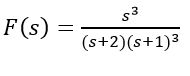 $F(s) = \frac{s^3}{(s+2)(s+1)^3}$